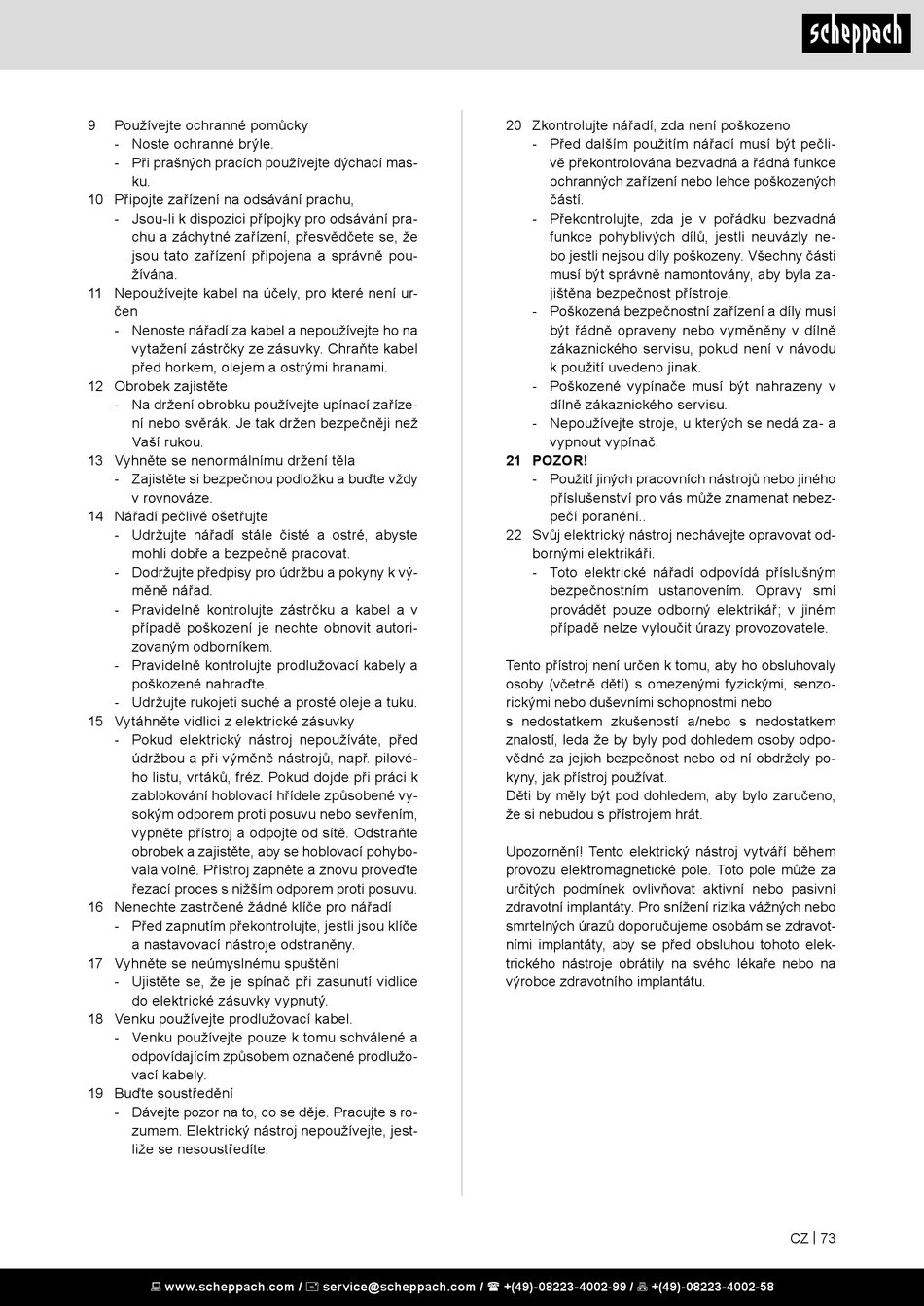 scheppach

9 Používejte ochranné pomůcky
- Noste ochranné brýle.
- Při prašných pracích používejte dýchací masku.
10 Připojte zařízení na odsávání prachu,
- Jsou-li k dispozici přípojky pro odsávání prachu a záchytné zařízení, přesvědčete se, že jsou tato zařízení připojena a správně používána.
11 Nepoužívejte kabel na účely, pro které není určen
- Nenoste nářadí za kabel a nepoužívejte ho na vytažení zástrčky ze zásuvky. Chraňte kabel před horkem, olejem a ostrými hranami.
12 Obrobek zajistěte
- Na držení obrobku používejte upínací zařízení nebo svěrák. Je tak držen bezpečněji než Vaší rukou.
13 Vyhněte se nenormálnímu držení těla
- Zajistěte si bezpečnou podložku a buďte vždy v rovnováze.
14 Nářadí pečlivě ošetřujte
- Udržujte nářadí stále čisté a ostré, abyste mohli dobře a bezpečně pracovat.
- Dodržujte předpisy pro údržbu a pokyny k výměně nářad.
- Pravidelně kontrolujte zástrčku a kabel a v případě poškození je nechte obnovit autorizovaným odborníkem.
- Pravidelně kontrolujte prodlužovací kabely a poškozené nahraďte.
- Udržujte rukojeti suché a prosté oleje a tuku.
15 Vytáhněte vidlici z elektrické zásuvky
- Pokud elektrický nástroj nepoužíváte, před údržbou a při výměně nástrojů, např. pilového listu, vrtáků, fréz. Pokud dojde při práci k zablokování hoblovací hřídele způsobené vysokým odporem proti posuvu nebo sevřením, vypněte přístroj a odpojte od sítě. Odstraňte obrobek a zajistěte, aby se hoblovací pohybovala volně. Přístroj zapněte a znovu proveďte řezací proces s nižším odporem proti posuvu.
16 Nenechte zastrčené žádné klíče pro nářadí
- Před zapnutím překontrolujte, jestli jsou klíče a nastavovací nástroje odstraněny.
17 Vyhněte se neúmyslnému spuštění
- Ujistěte se, že je spínač při zasunutí vidlice do elektrické zásuvky vypnutý.
18 Venku používejte prodlužovací kabel.
- Venku používejte pouze k tomu schválené a odpovídajícím způsobem označené prodlužovací kabely.
19 Buďte soustředění
- Dávejte pozor na to, co se děje. Pracujte s rozumem. Elektrický nástroj nepoužívejte, jestliže se nesoustředíte.

20 Zkontrolujte nářadí, zda není poškozeno
- Před dalším použitím nářadí musí být pečlivě překontrolována bezvadná a řádná funkce ochranných zařízení nebo lehce poškozených částí.
- Překontrolujte, zda je v pořádku bezvadná funkce pohyblivých dílů, jestli neuvázly nebo jestli nejsou díly poškozeny. Všechny části musí být správně namontovány, aby byla zajištěna bezpečnost přístroje.
- Poškozená bezpečnostní zařízení a díly musí být řádně opraveny nebo vyměněny v dílně zákaznického servisu, pokud není v návodu k použití uvedeno jinak.
- Poškozené vypínače musí být nahrazeny v dílně zákaznického servisu.
- Nepoužívejte stroje, u kterých se nedá za- a vypnout vypínač.
21 POZOR!
- Použití jiných pracovních nástrojů nebo jiného příslušenství pro vás může znamenat nebezpečí poranění..
22 Svůj elektrický nástroj nechávejte opravovat odbornými elektrikáři.
- Toto elektrické nářadí odpovídá příslušným bezpečnostním ustanovením. Opravy smí provádět pouze odborný elektrikář; v jiném případě nelze vyloučit úrazy provozovatele.

Tento přístroj není určen k tomu, aby ho obsluhovaly osoby (včetně dětí) s omezenými fyzickými, senzorickými nebo duševními schopnostmi nebo s nedostatkem zkušeností a/nebo s nedostatkem znalostí, leda že by byly pod dohledem osoby odpovědné za jejich bezpečnost nebo od ní obdržely pokyny, jak přístroj používat.
Děti by měly být pod dohledem, aby bylo zaručeno, že si nebudou s přístrojem hrát.

Upozornění! Tento elektrický nástroj vytváří během provozu elektromagnetické pole. Toto pole může za určitých podmínek ovlivňovat aktivní nebo pasivní zdravotní implantáty. Pro snížení rizika vážných nebo smrtelných úrazů doporučujeme osobám se zdravotními implantáty, aby se před obsluhou tohoto elektrického nástroje obrátily na svého lékaře nebo na výrobce zdravotního implantátu.

CZ | 73

www.scheppach.com / service@scheppach.com / +(49)-08223-4002-99 / +(49)-08223-4002-58